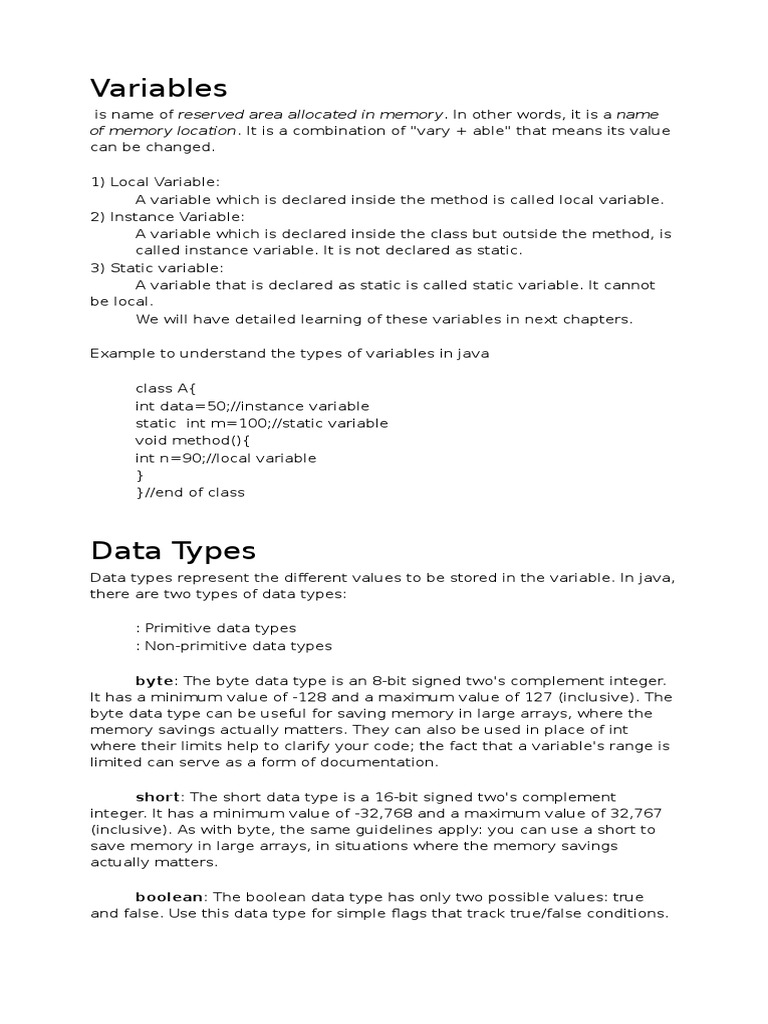 Variables

is name of reserved area allocated in memory. In other words, it is a name of memory location. It is a combination of "vary + able" that means its value can be changed.

1) Local Variable:
A variable which is declared inside the method is called local variable.
2) Instance Variable:
A variable which is declared inside the class but outside the method, is called instance variable. It is not declared as static.
3) Static variable:
A variable that is declared as static is called static variable. It cannot be local.
We will have detailed learning of these variables in next chapters.

Example to understand the types of variables in java

class A{
int data=50;//instance variable
static int m=100;//static variable
void method(){
int n=90;//local variable
}
}//end of class

Data Types

Data types represent the different values to be stored in the variable. In java, there are two types of data types:

: Primitive data types
: Non-primitive data types

byte: The byte data type is an 8-bit signed two's complement integer. It has a minimum value of -128 and a maximum value of 127 (inclusive). The byte data type can be useful for saving memory in large arrays, where the memory savings actually matters. They can also be used in place of int where their limits help to clarify your code; the fact that a variable's range is limited can serve as a form of documentation.

short: The short data type is a 16-bit signed two's complement integer. It has a minimum value of -32,768 and a maximum value of 32,767 (inclusive). As with byte, the same guidelines apply: you can use a short to save memory in large arrays, in situations where the memory savings actually matters.

boolean: The boolean data type has only two possible values: true and false. Use this data type for simple flags that track true/false conditions.